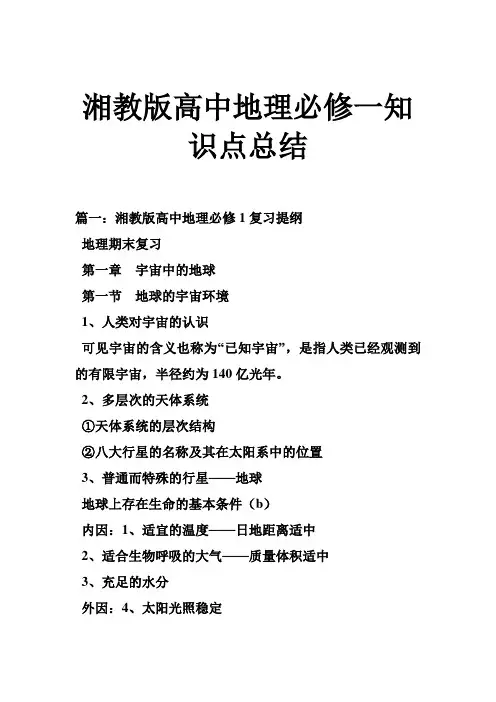 湘教版高中地理必修一知识点总结

篇一：湘教版高中地理必修 1 复习提纲

地理期末复习

第一章　宇宙中的地球

第一节　地球的宇宙环境

1、人类对宇宙的认识

可见宇宙的含义也称为“已知宇宙”，是指人类已经观测到的有限宇宙，半径约为 140 亿光年。

2、多层次的天体系统

①天体系统的层次结构

②八大行星的名称及其在太阳系中的位置

3、普通而特殊的行星——地球

地球上存在生命的基本条件（b）

内因：1、适宜的温度——日地距离适中

2、适合生物呼吸的大气——质量体积适中

3、充足的水分

外因：4、太阳光照稳定